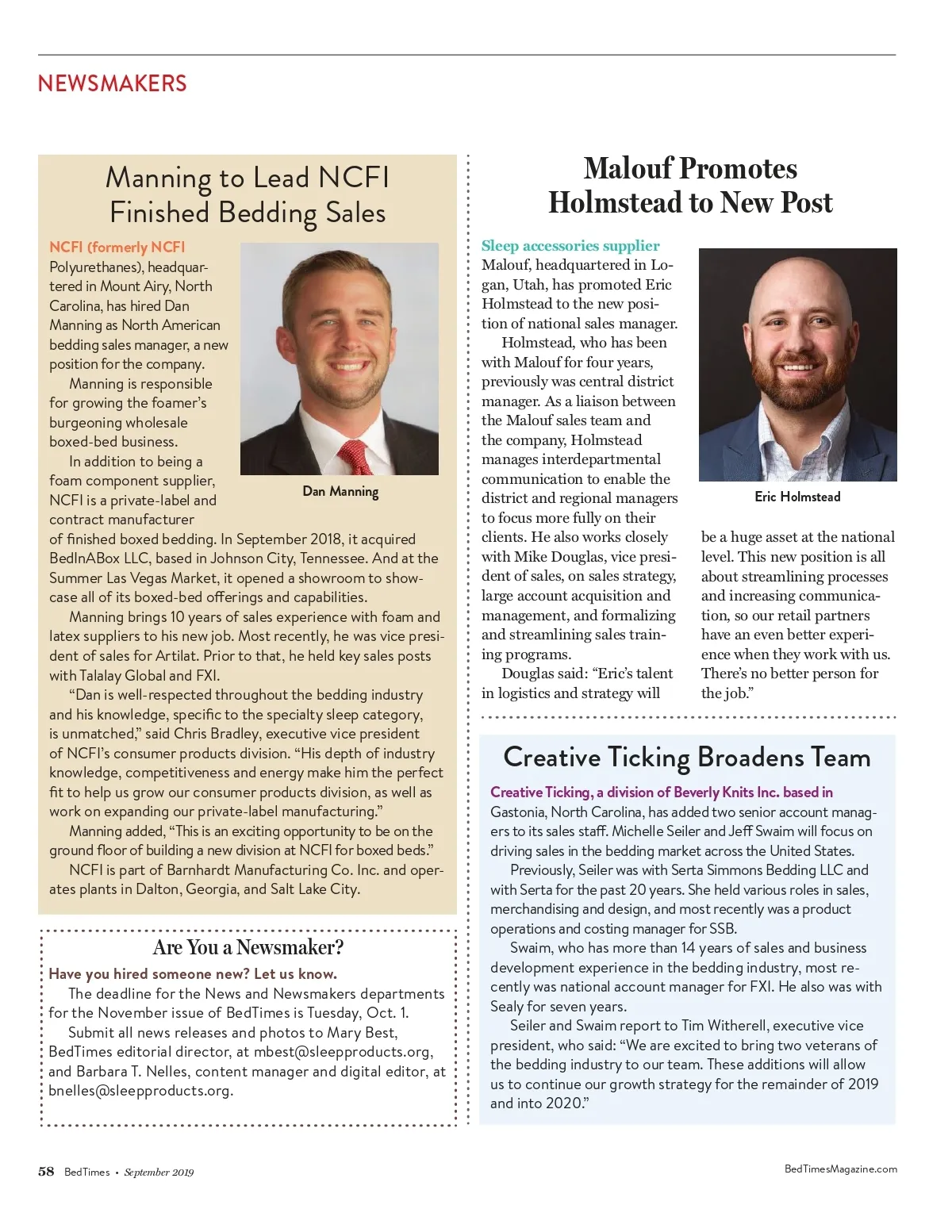 NEWSMAKERS

Manning to Lead NCFI Finished Bedding Sales

NCFI (formerly NCFI Polyurethanes), headquartered in Mount Airy, North Carolina, has hired Dan Manning as North American bedding sales manager, a new position for the company.

Manning is responsible for growing the foamer's burgeoning wholesale boxed-bed business.

In addition to being a foam component supplier, NCFI is a private-label and contract manufacturer of finished boxed bedding. In September 2018, it acquired BedInABox LLC, based in Johnson City, Tennessee. And at the Summer Las Vegas Market, it opened a showroom to showcase all of its boxed-bed offerings and capabilities.

Manning brings 10 years of sales experience with foam and latex suppliers to his new job. Most recently, he was vice president of sales for Artilat. Prior to that, he held key sales posts with Talalay Global and FXI.

"Dan is well-respected throughout the bedding industry and his knowledge, specific to the specialty sleep category, is unmatched," said Chris Bradley, executive vice president of NCFI's consumer products division. "His depth of industry knowledge, competitiveness and energy make him the perfect fit to help us grow our consumer products division, as well as work on expanding our private-label manufacturing."

Manning added, "This is an exciting opportunity to be on the ground floor of building a new division at NCFI for boxed beds."

NCFI is part of Barnhardt Manufacturing Co. Inc. and operates plants in Dalton, Georgia, and Salt Lake City.

Dan Manning

Are You a Newsmaker?

Have you hired someone new? Let us know.

The deadline for the News and Newsmakers departments for the November issue of BedTimes is Tuesday, Oct. 1.

Submit all news releases and photos to Mary Best, BedTimes editorial director, at mbest@sleepproducts.org, and Barbara T. Nelles, content manager and digital editor, at bnelles@sleepproducts.org.

Malouf Promotes Holmstead to New Post

Sleep accessories supplier Malouf, headquartered in Logan, Utah, has promoted Eric Holmstead to the new position of national sales manager.

Holmstead, who has been with Malouf for four years, previously was central district manager. As a liaison between the Malouf sales team and the company, Holmstead manages interdepartmental communication to enable the district and regional managers to focus more fully on their clients. He also works closely with Mike Douglas, vice president of sales, on sales strategy, large account acquisition and management, and formalizing and streamlining sales training programs.

Douglas said: "Eric's talent in logistics and strategy will be a huge asset at the national level. This new position is all about streamlining processes and increasing communication, so our retail partners have an even better experience when they work with us. There's no better person for the job."

Eric Holmstead

Creative Ticking Broadens Team

Creative Ticking, a division of Beverly Knits Inc. based in Gastonia, North Carolina, has added two senior account managers to its sales staff. Michelle Seiler and Jeff Swaim will focus on driving sales in the bedding market across the United States.

Previously, Seiler was with Serta Simmons Bedding LLC and with Serta for the past 20 years. She held various roles in sales, merchandising and design, and most recently was a product operations and costing manager for SSB.

Swaim, who has more than 14 years of sales and business development experience in the bedding industry, most recently was national account manager for FXI. He also was with Sealy for seven years.

Seiler and Swaim report to Tim Witherell, executive vice president, who said: "We are excited to bring two veterans of the bedding industry to our team. These additions will allow us to continue our growth strategy for the remainder of 2019 and into 2020."

58 BedTimes • September 2019

BedTimesMagazine.com